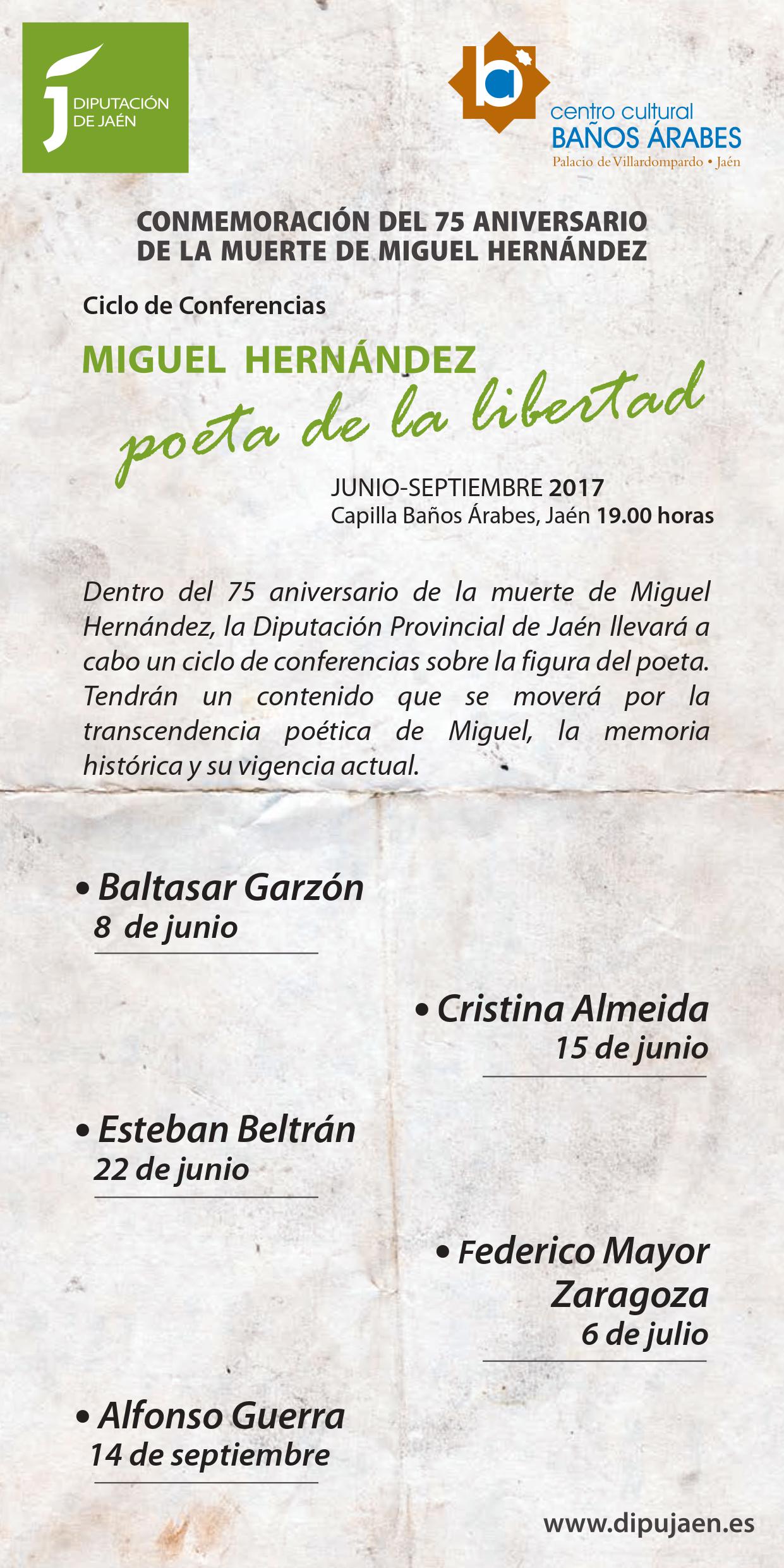 DIPUTACIÓN
DE JAÉN

centro cultural
BAÑOS ÁRABES
Palacio de Villardompardo • Jaén

CONMEMORACIÓN DEL 75 ANIVERSARIO
DE LA MUERTE DE MIGUEL HERNÁNDEZ

Ciclo de Conferencias

MIGUEL HERNÁNDEZ
poeta de la libertad

JUNIO-SEPTIEMBRE 2017
Capilla Baños Árabes, Jaén 19.00 horas

Dentro del 75 aniversario de la muerte de Miguel Hernández, la Diputación Provincial de Jaén llevará a cabo un ciclo de conferencias sobre la figura del poeta. Tendrán un contenido que se moverá por la transcendencia poética de Miguel, la memoria histórica y su vigencia actual.

• Baltasar Garzón
8 de junio

• Cristina Almeida
15 de junio

• Esteban Beltrán
22 de junio

• Federico Mayor
Zaragoza
6 de julio

• Alfonso Guerra
14 de septiembre

www.dipujaen.es